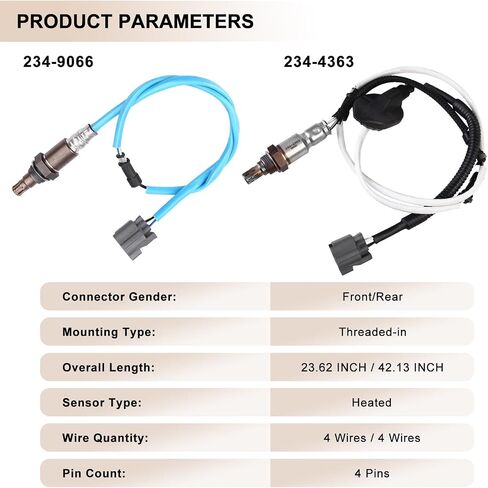 PRODUCT PARAMETERS

234-9066

234-4363

| Connector Gender: | Front/Rear |
|---|---|
| Mounting Type: | Threaded-in |
| Overall Length: | 23.62 INCH / 42.13 INCH |
| Sensor Type: | Heated |
| Wire Quantity: | 4 Wires / 4 Wires |
| Pin Count: | 4 Pins |